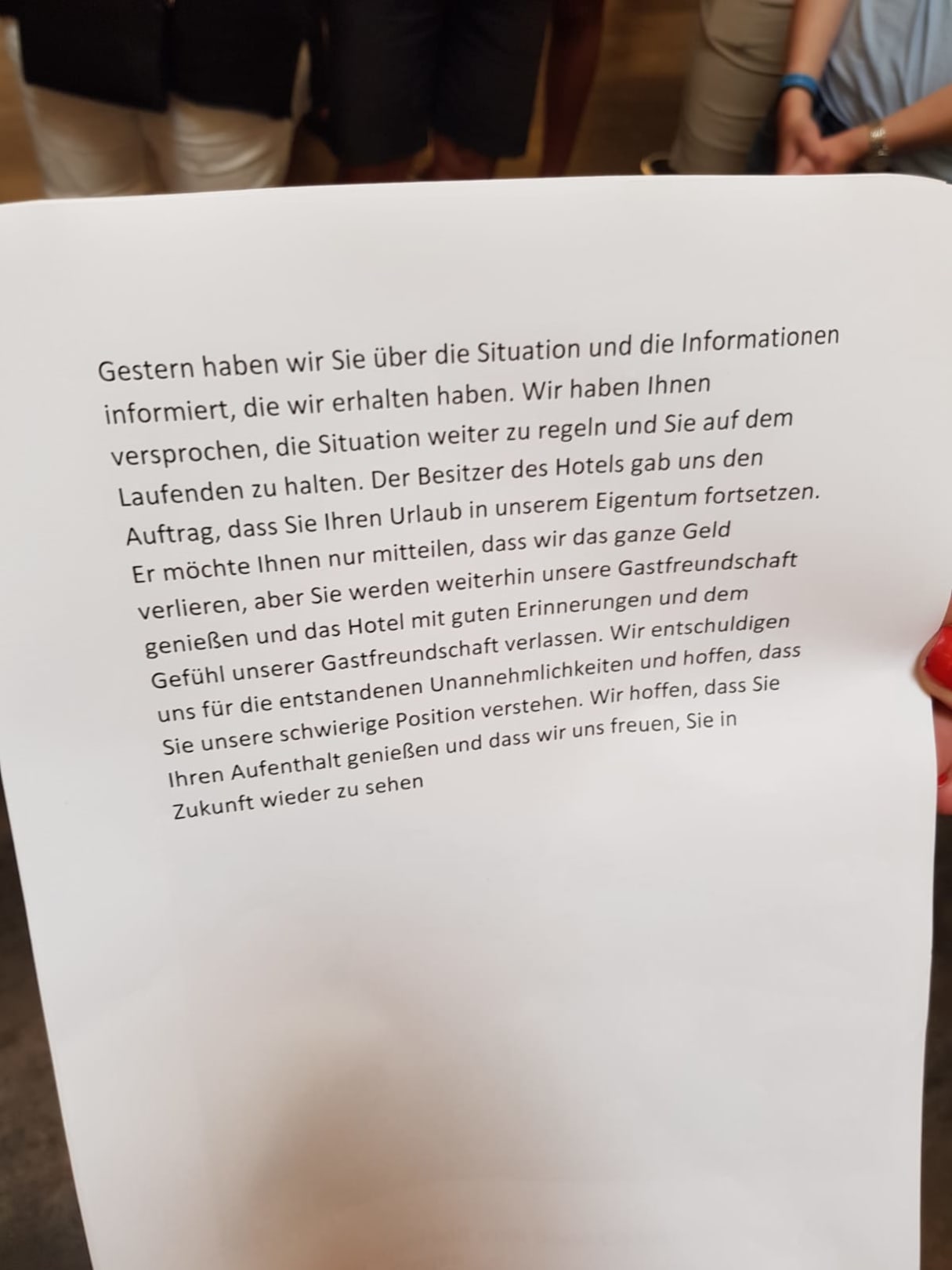 Gestern haben wir Sie über die Situation und die Informationen informiert, die wir erhalten haben. Wir haben Ihnen versprochen, die Situation weiter zu regeln und Sie auf dem Laufenden zu halten. Der Besitzer des Hotels gab uns den Auftrag, dass Sie Ihren Urlaub in unserem Eigentum fortsetzen. Er möchte Ihnen nur mitteilen, dass wir das ganze Geld verlieren, aber Sie werden weiterhin unsere Gastfreundschaft genießen und das Hotel mit guten Erinnerungen und dem Gefühl unserer Gastfreundschaft verlassen. Wir entschuldigen uns für die entstandenen Unannehmlichkeiten und hoffen, dass Sie unsere schwierige Position verstehen. Wir hoffen, dass Sie Ihren Aufenthalt genießen und dass wir uns freuen, Sie in Zukunft wieder zu sehen